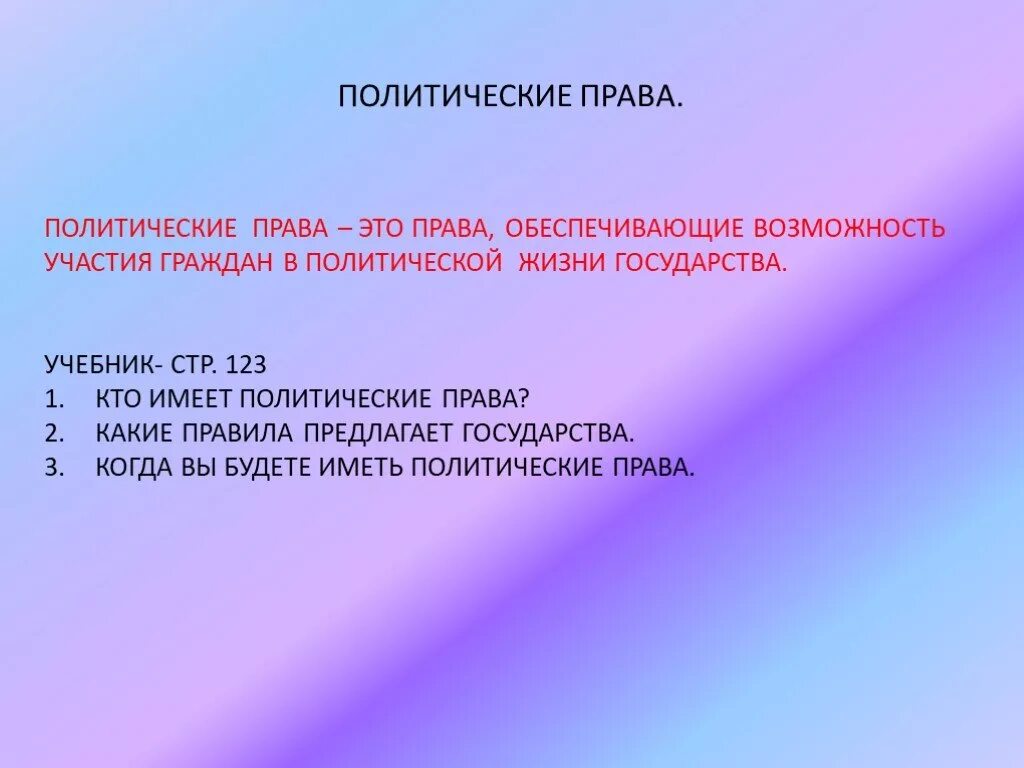 ПОЛИТИЧЕСКИЕ ПРАВА.

ПОЛИТИЧЕСКИЕ ПРАВА – ЭТО ПРАВА, ОБЕСПЕЧИВАЮЩИЕ ВОЗМОЖНОСТЬ УЧАСТИЯ ГРАЖДАН В ПОЛИТИЧЕСКОЙ ЖИЗНИ ГОСУДАРСТВА.

УЧЕБНИК- СТР. 123
1. КТО ИМЕЕТ ПОЛИТИЧЕСКИЕ ПРАВА?
2. КАКИЕ ПРАВИЛА ПРЕДЛАГАЕТ ГОСУДАРСТВА.
3. КОГДА ВЫ БУДЕТЕ ИМЕТЬ ПОЛИТИЧЕСКИЕ ПРАВА.